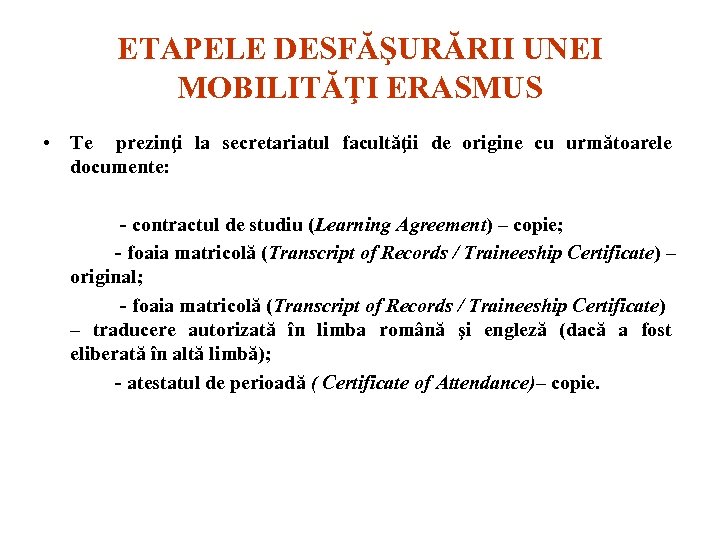 ETAPELE DESFĂŞURĂRII UNEI MOBILITĂŢI ERASMUS

• Te prezinţi la secretariatul facultăţii de origine cu următoarele documente:

- contractul de studiu (Learning Agreement) – copie;

- foaia matricolă (Transcript of Records / Traineeship Certificate) – original;

- foaia matricolă (Transcript of Records / Traineeship Certificate) – traducere autorizată în limba română şi engleză (dacă a fost eliberată în altă limbă);

- atestatul de perioadă ( Certificate of Attendance)– copie.